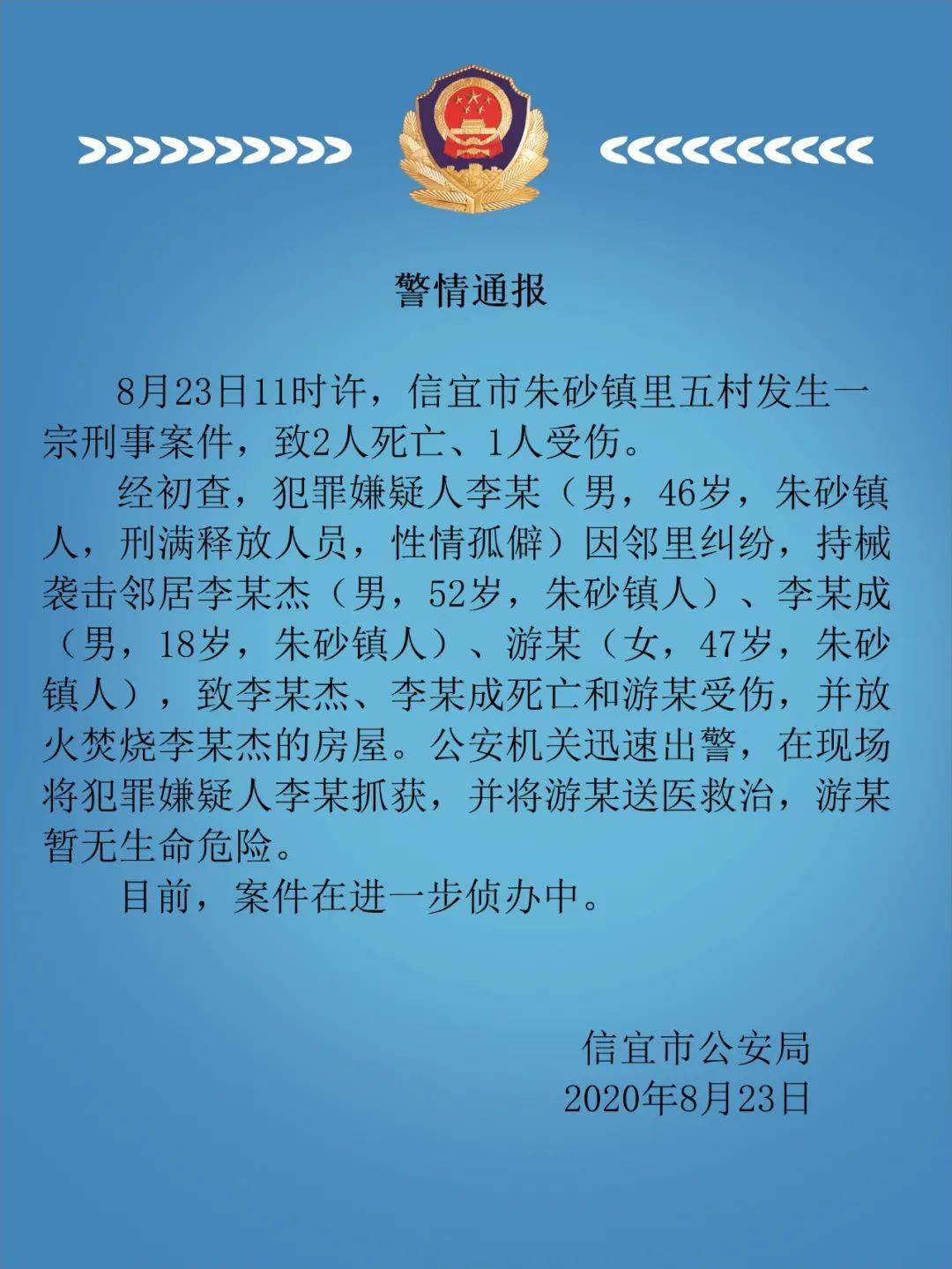 警情通报

8月23日11时许，信宜市朱砂镇里五村发生一宗刑事案件，致2人死亡、1人受伤。

经初查，犯罪嫌疑人李某（男，46岁，朱砂镇人，刑满释放人员，性情孤僻）因邻里纠纷，持械袭击邻居李某杰（男，52岁，朱砂镇人）、李某成（男，18岁，朱砂镇人）、游某（女，47岁，朱砂镇人），致李某杰、李某成死亡和游某受伤，并放火焚烧李某杰的房屋。公安机关迅速出警，在现场将犯罪嫌疑人李某抓获，并将游某送医救治，游某暂无生命危险。

目前，案件在进一步侦办中。

信宜市公安局
2020年8月23日